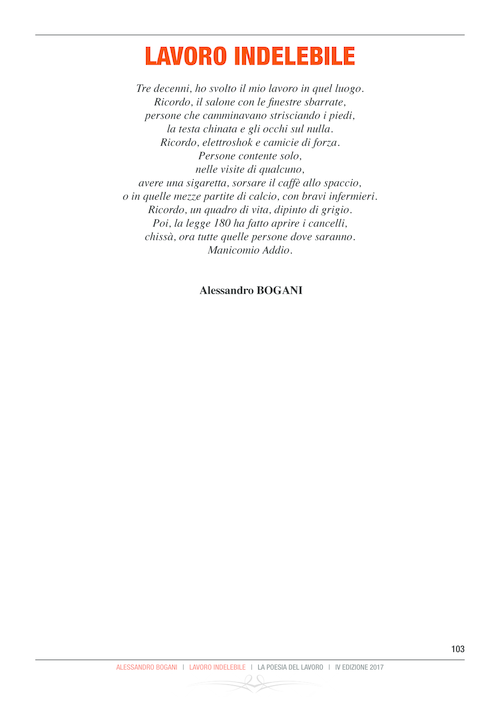 LAVORO INDELEBILE

Tre decenni, ho svolto il mio lavoro in quel luogo.
Ricordo, il salone con le finestre sbarrate,
persone che camminavano strisciando i piedi,
la testa chinata e gli occhi sul nulla.
Ricordo, elettroshok e camicie di forza.
Persone contente solo,
nelle visite di qualcuno,
avere una sigaretta, sorsare il caffè allo spaccio,
o in quelle mezze partite di calcio, con bravi infermieri.
Ricordo, un quadro di vita, dipinto di grigio.
Poi, la legge 180 ha fatto aprire i cancelli,
chissà, ora tutte quelle persone dove saranno.
Manicomio Addio.

Alessandro BOGANI

103

ALESSANDRO BOGANI | LAVORO INDELEBILE | LA POESIA DEL LAVORO | IV EDIZIONE 2017